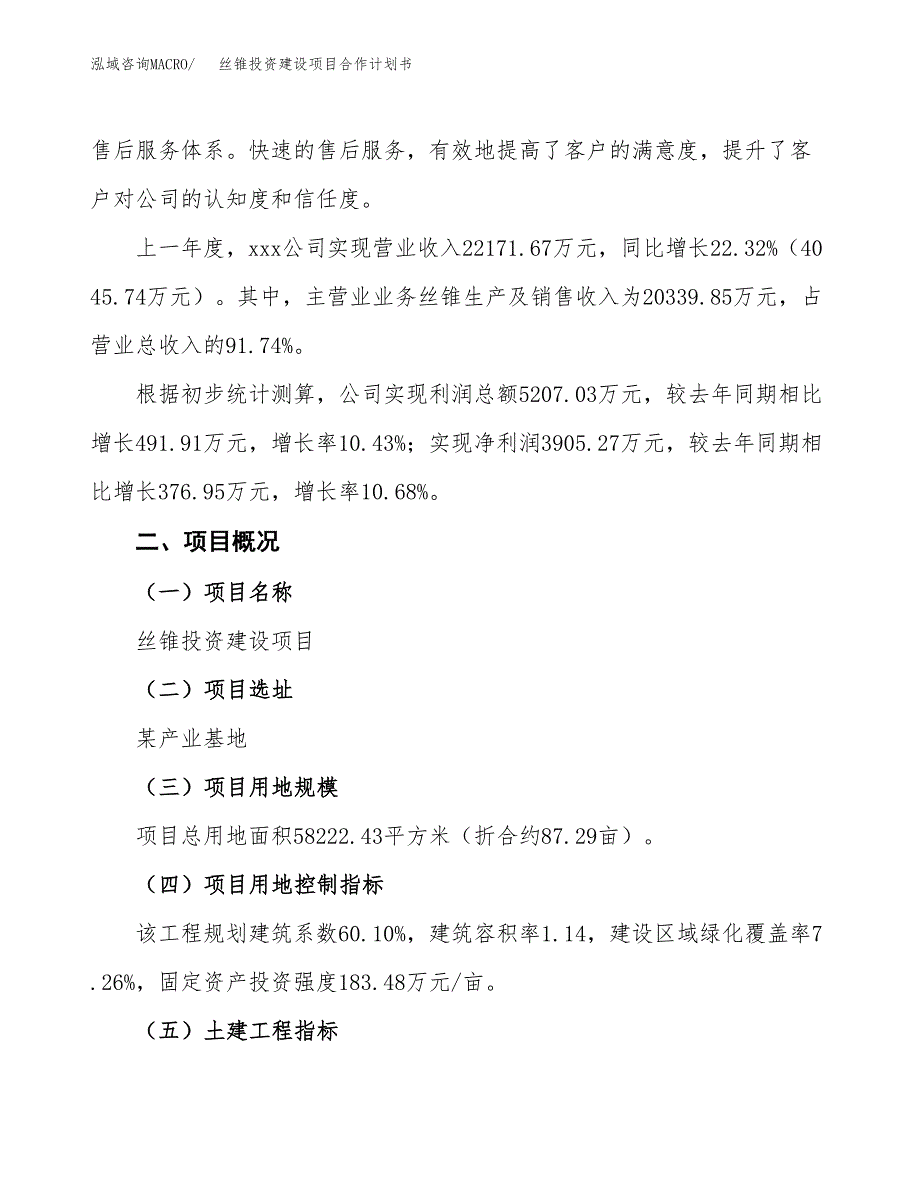 泓域咨询MACRO/　丝锥投资建设项目合作计划书

售后服务体系。快速的售后服务，有效地提高了客户的满意度，提升了客户对公司的认知度和信任度。

上一年度，xxx公司实现营业收入22171.67万元，同比增长22.32%（4045.74万元）。其中，主营业业务丝锥生产及销售收入为20339.85万元，占营业总收入的91.74%。

根据初步统计测算，公司实现利润总额5207.03万元，较去年同期相比增长491.91万元，增长率10.43%；实现净利润3905.27万元，较去年同期相比增长376.95万元，增长率10.68%。

二、项目概况

（一）项目名称

丝锥投资建设项目

（二）项目选址

某产业基地

（三）项目用地规模

项目总用地面积58222.43平方米（折合约87.29亩）。

（四）项目用地控制指标

该工程规划建筑系数60.10%，建筑容积率1.14，建设区域绿化覆盖率7.26%，固定资产投资强度183.48万元/亩。

（五）土建工程指标